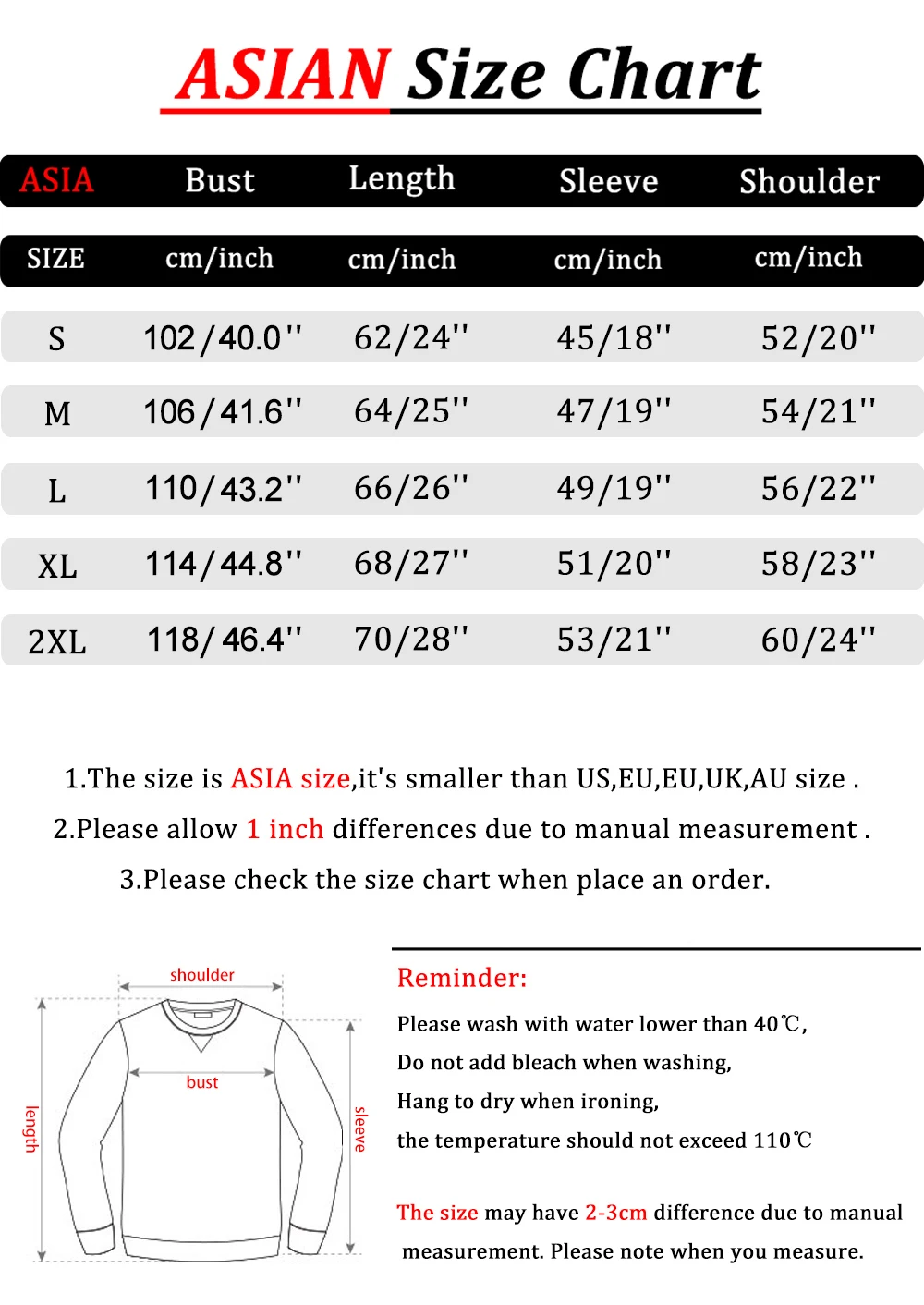 ASIAN Size Chart

| ASIA | Bust | Length | Sleeve | Shoulder |
|---|---|---|---|---|
| SIZE | cm/inch | cm/inch | cm/inch | cm/inch |
| S | 102/40.0'' | 62/24'' | 45/18'' | 52/20'' |
| M | 106/41.6'' | 64/25'' | 47/19'' | 54/21'' |
| L | 110/43.2'' | 66/26'' | 49/19'' | 56/22'' |
| XL | 114/44.8'' | 68/27'' | 51/20'' | 58/23'' |
| 2XL | 118/46.4'' | 70/28'' | 53/21'' | 60/24'' |

1.The size is ASIA size,it's smaller than US,EU,EU,UK,AU size .
2.Please allow 1 inch differences due to manual measurement .
3.Please check the size chart when place an order.

shoulder
bust
length
sleeve

Reminder:
Please wash with water lower than 40℃,
Do not add bleach when washing,
Hang to dry when ironing,
the temperature should not exceed 110℃

The size may have 2-3cm difference due to manual measurement. Please note when you measure.